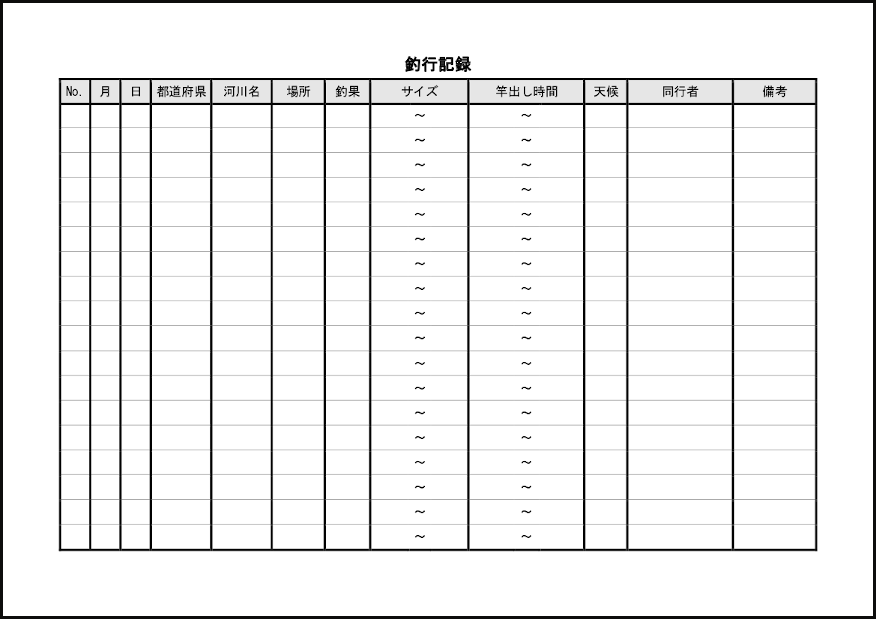 釣行記録

| No. | 月 | 日 | 都道府県 | 河川名 | 場所 | 釣果 | サイズ | 竿出し時間 | 天候 | 同行者 | 備考 |
|---|---|---|---|---|---|---|---|---|---|---|---|
| | | | | | | | ～ | ～ | | | |
| | | | | | | | ～ | ～ | | | |
| | | | | | | | ～ | ～ | | | |
| | | | | | | | ～ | ～ | | | |
| | | | | | | | ～ | ～ | | | |
| | | | | | | | ～ | ～ | | | |
| | | | | | | | ～ | ～ | | | |
| | | | | | | | ～ | ～ | | | |
| | | | | | | | ～ | ～ | | | |
| | | | | | | | ～ | ～ | | | |
| | | | | | | | ～ | ～ | | | |
| | | | | | | | ～ | ～ | | | |
| | | | | | | | ～ | ～ | | | |
| | | | | | | | ～ | ～ | | | |
| | | | | | | | ～ | ～ | | | |
| | | | | | | | ～ | ～ | | | |
| | | | | | | | ～ | ～ | | | |
| | | | | | | | ～ | ～ | | | |